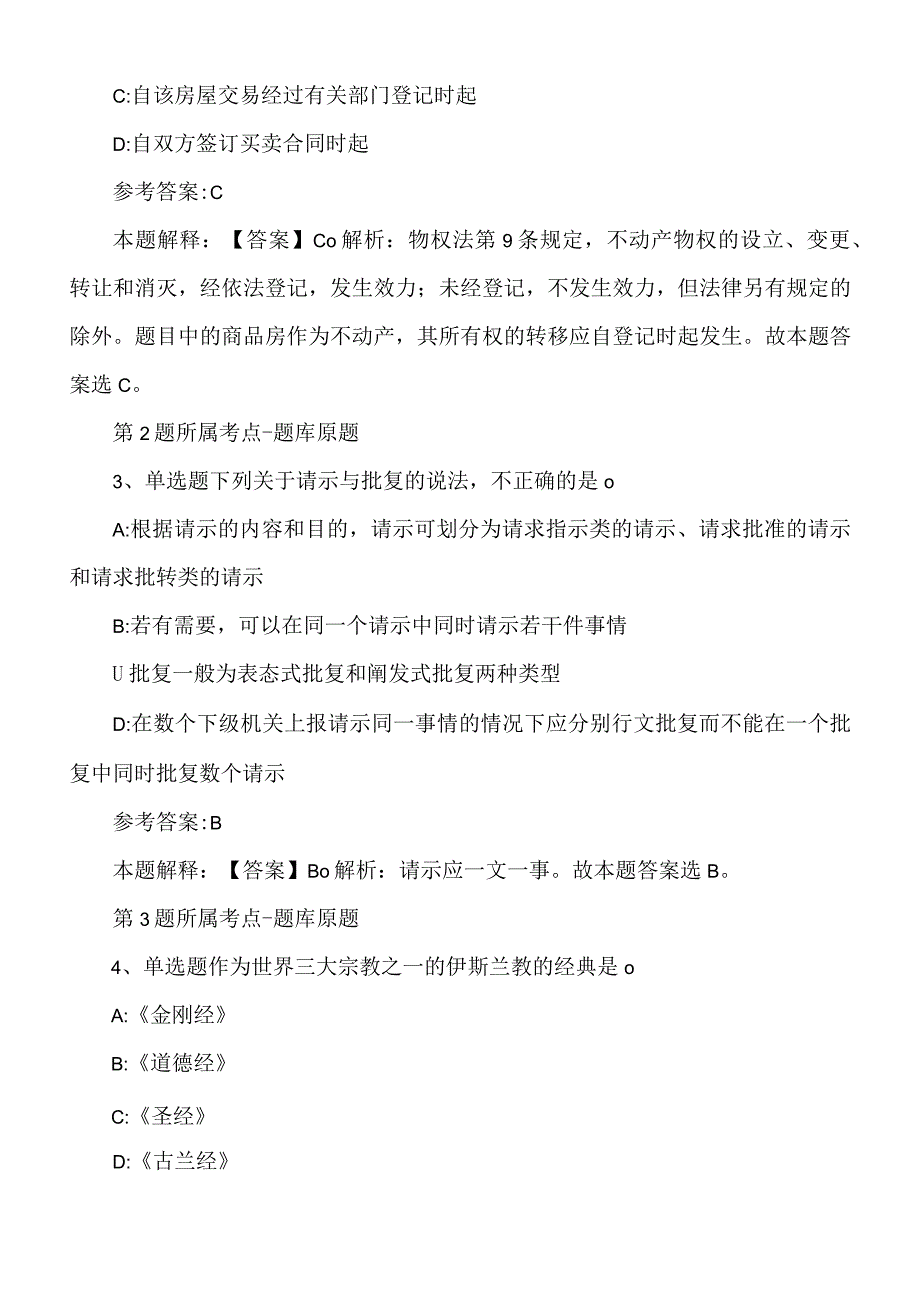 C:自该房屋交易经过有关部门登记时起

D:自双方签订买卖合同时起

参考答案:C

本题解释：【答案】Co解析：物权法第9条规定，不动产物权的设立、变更、转让和消灭，经依法登记，发生效力；未经登记，不发生效力，但法律另有规定的除外。题目中的商品房作为不动产，其所有权的转移应自登记时起发生。故本题答案选C。

第2题所属考点-题库原题

3、单选题下列关于请示与批复的说法，不正确的是o

A:根据请示的内容和目的，请示可划分为请求指示类的请示、请求批准的请示和请求批转类的请示

B:若有需要，可以在同一个请示中同时请示若干件事情

U批复一般为表态式批复和阐发式批复两种类型

D:在数个下级机关上报请示同一事情的情况下应分别行文批复而不能在一个批复中同时批复数个请示

参考答案:B

本题解释：【答案】Bo解析：请示应一文一事。故本题答案选B。

第3题所属考点-题库原题

4、单选题作为世界三大宗教之一的伊斯兰教的经典是o

A:《金刚经》

B:《道德经》

C:《圣经》

D:《古兰经》